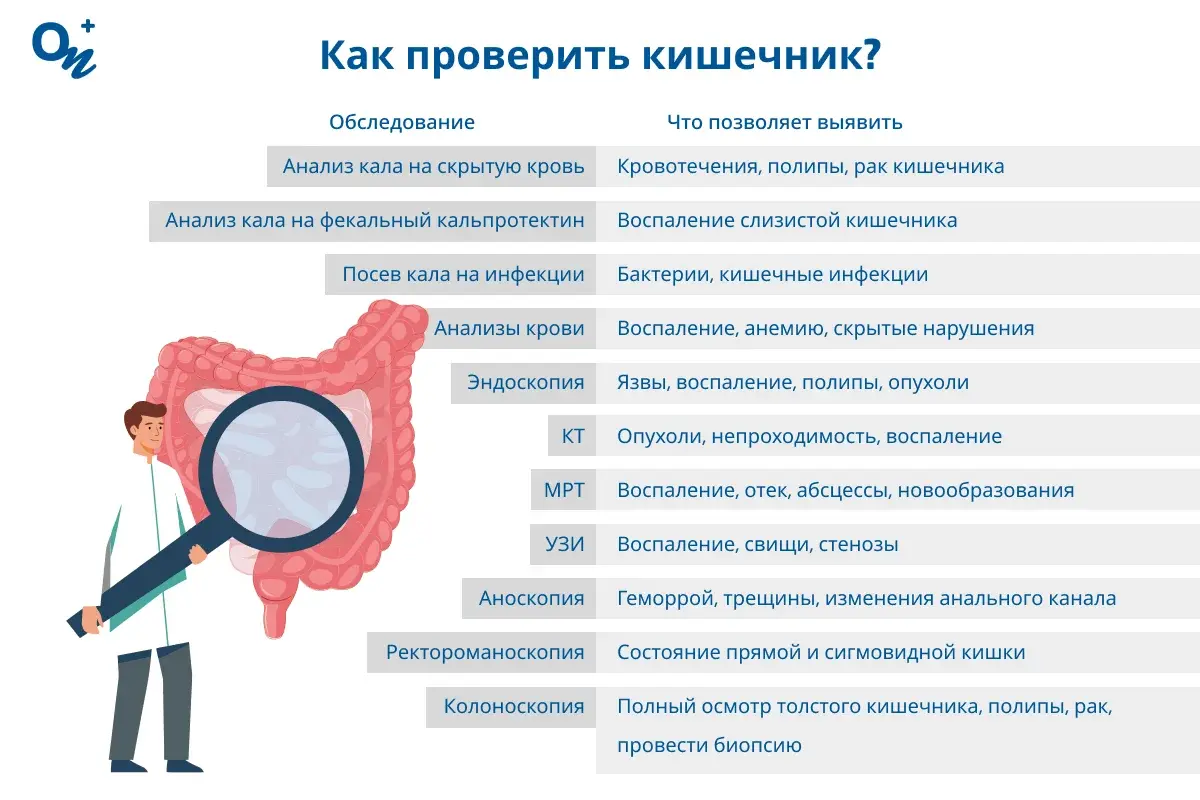 Как проверить кишечник?

| Обследование | Что позволяет выявить |
|---|---|
| Анализ кала на скрытую кровь | Кровотечения, полипы, рак кишечника |
| Анализ кала на фекальный кальпротектин | Воспаление слизистой кишечника |
| Посев кала на инфекции | Бактерии, кишечные инфекции |
| Анализы крови | Воспаление, анемию, скрытые нарушения |
| Эндоскопия | Язвы, воспаление, полипы, опухоли |
| КТ | Опухоли, непроходимость, воспаление |
| МРТ | Воспаление, отек, абсцессы, новообразования |
| УЗИ | Воспаление, свищи, стенозы |
| Аноскопия | Геморрой, трещины, изменения анального канала |
| Ректороманоскопия | Состояние прямой и сигмовидной кишки |
| Колоноскопия | Полный осмотр толстого кишечника, полипы, рак, провести биопсию |